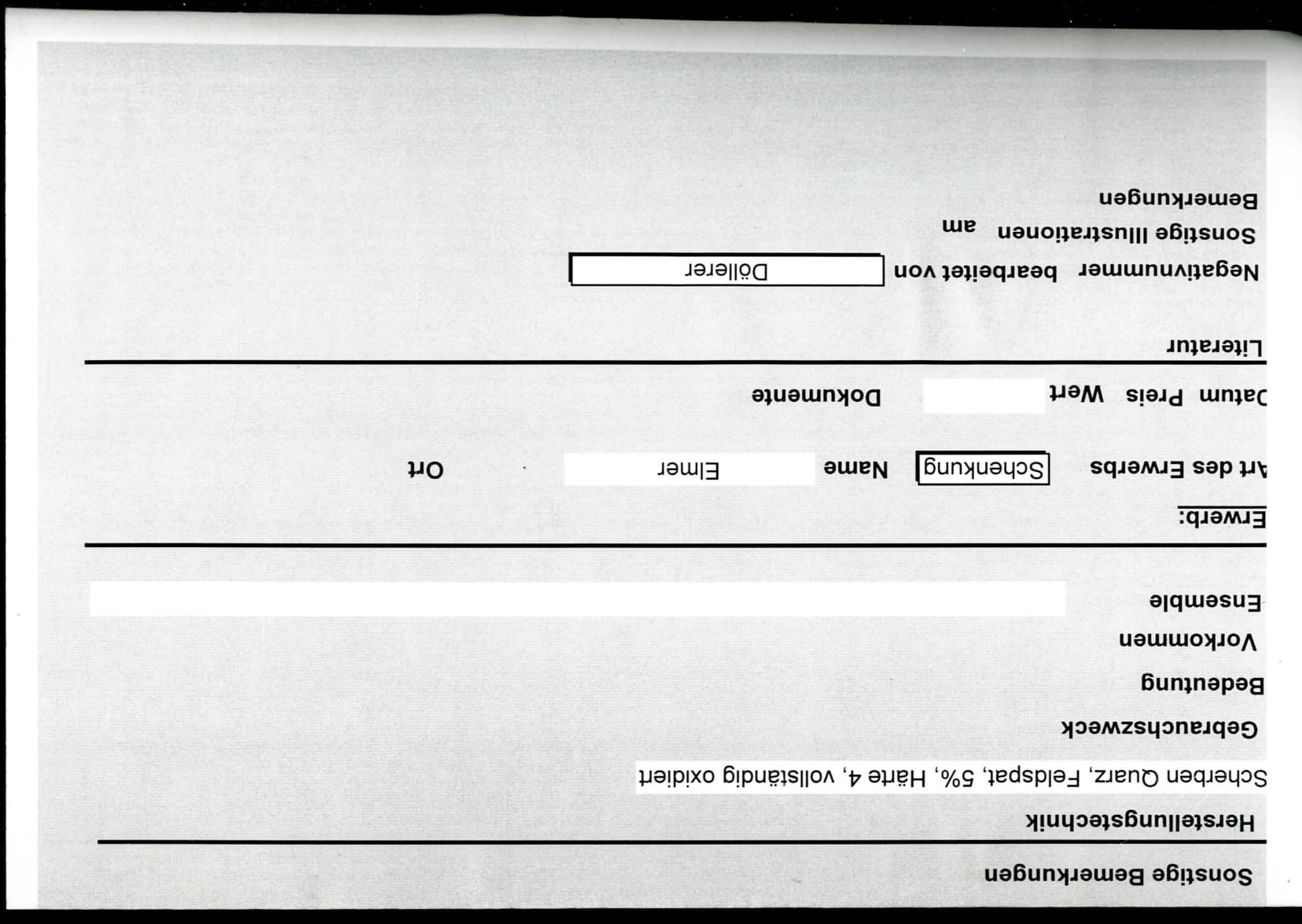 Sonstige Bemerkungen

Herstellungstechnik

Scherben Quarz, Feldspat, 5%, Härte 4, vollständig oxidiert

Gebrauchszweck

Bedeutung

Vorkommen

Ensemble

Erwerb:

Art des Erwerbs Schenkung Name Elmer Ort

Datum Preis Wert Dokumente

Literatur

Negativnummer bearbeitet von Döllerer

Sonstige Illustrationen am

Bemerkungen